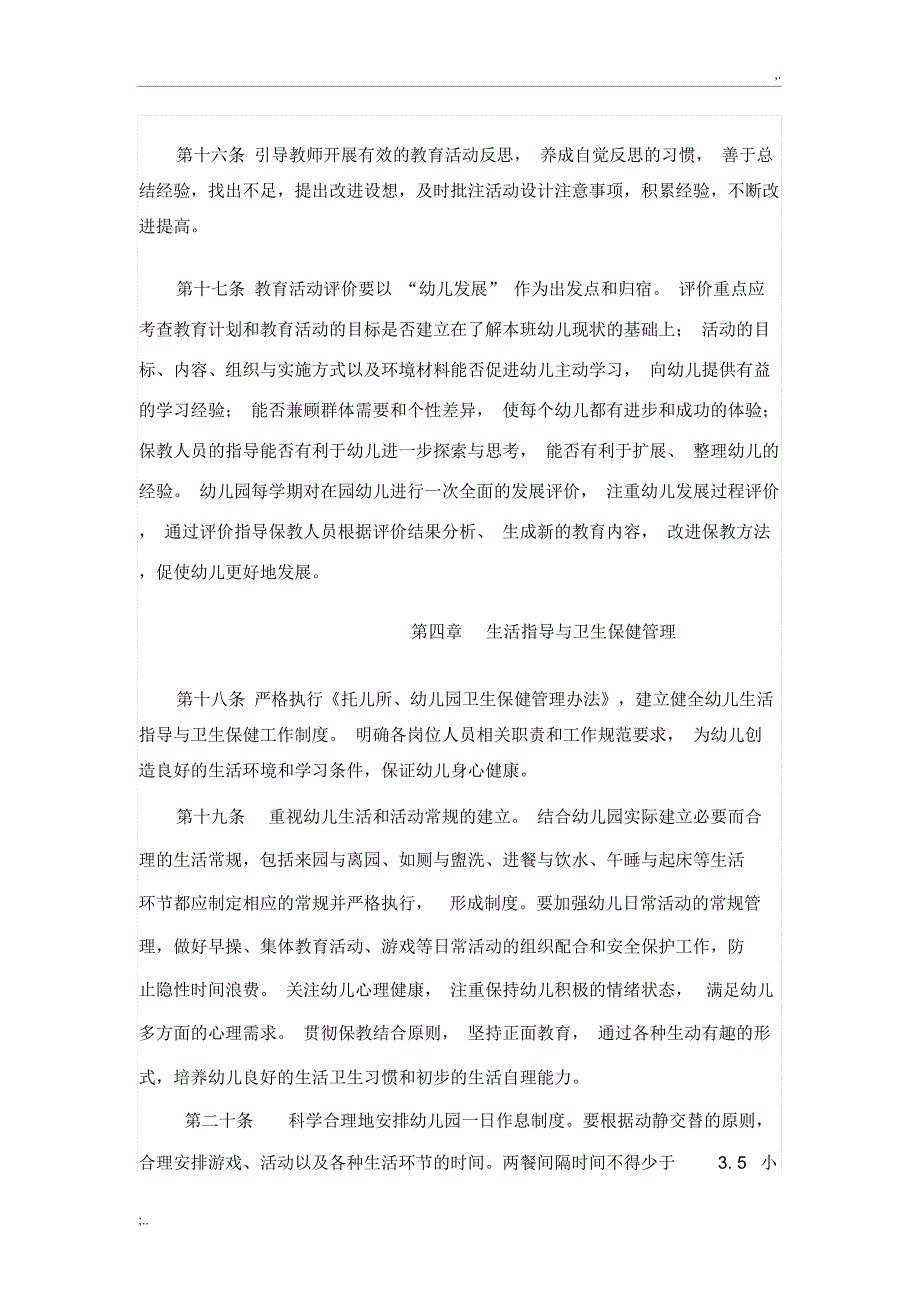 ..

第十六条 引导教师开展有效的教育活动反思，养成自觉反思的习惯，善于总结经验，找出不足，提出改进设想，及时批注活动设计注意事项，积累经验，不断改进提高。

第十七条 教育活动评价要以“幼儿发展”作为出发点和归宿。评价重点应考查教育计划和教育活动的目标是否建立在了解本班幼儿现状的基础上；活动的目标、内容、组织与实施方式以及环境材料能否促进幼儿主动学习，向幼儿提供有益的学习经验；能否兼顾群体需要和个性差异，使每个幼儿都有进步和成功的体验；保教人员的指导能否有利于幼儿进一步探索与思考，能否有利于扩展、整理幼儿的经验。幼儿园每学期对在园幼儿进行一次全面的发展评价，注重幼儿发展过程评价，通过评价指导保教人员根据评价结果分析、生成新的教育内容，改进保教方法，促使幼儿更好地发展。

第四章 生活指导与卫生保健管理

第十八条 严格执行《托儿所、幼儿园卫生保健管理办法》，建立健全幼儿生活指导与卫生保健工作制度。明确各岗位人员相关职责和工作规范要求，为幼儿创造良好的生活环境和学习条件，保证幼儿身心健康。

第十九条 重视幼儿生活和活动常规的建立。结合幼儿园实际建立必要而合理的生活常规，包括来园与离园、如厕与盥洗、进餐与饮水、午睡与起床等生活环节都应制定相应的常规并严格执行，形成制度。要加强幼儿日常活动的常规管理，做好早操、集体教育活动、游戏等日常活动的组织配合和安全保护工作，防止隐性时间浪费。关注幼儿心理健康，注重保持幼儿积极的情绪状态，满足幼儿多方面的心理需求。贯彻保教结合原则，坚持正面教育，通过各种生动有趣的形式，培养幼儿良好的生活卫生习惯和初步的生活自理能力。

第二十条 科学合理地安排幼儿园一日作息制度。要根据动静交替的原则，合理安排游戏、活动以及各种生活环节的时间。两餐间隔时间不得少于 3.5 小

;..